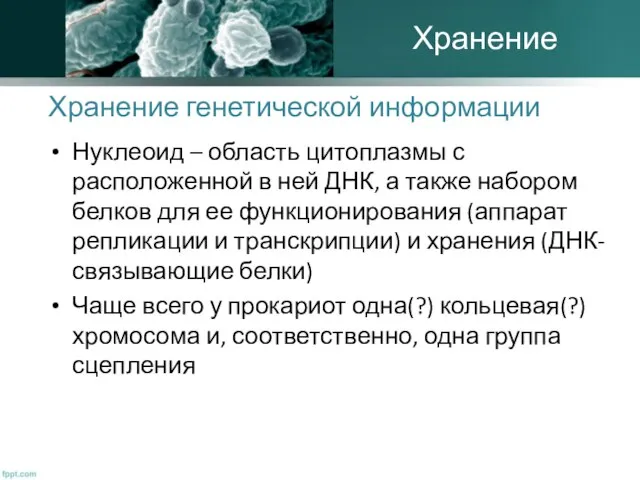 Хранение

Хранение генетической информации

• Нуклеоид – область цитоплазмы с расположенной в ней ДНК, а также набором белков для ее функционирования (аппарат репликации и транскрипции) и хранения (ДНК-связывающие белки)

• Чаще всего у прокариот одна(?) кольцевая(?) хромосома и, соответственно, одна группа сцепления

fppt.com